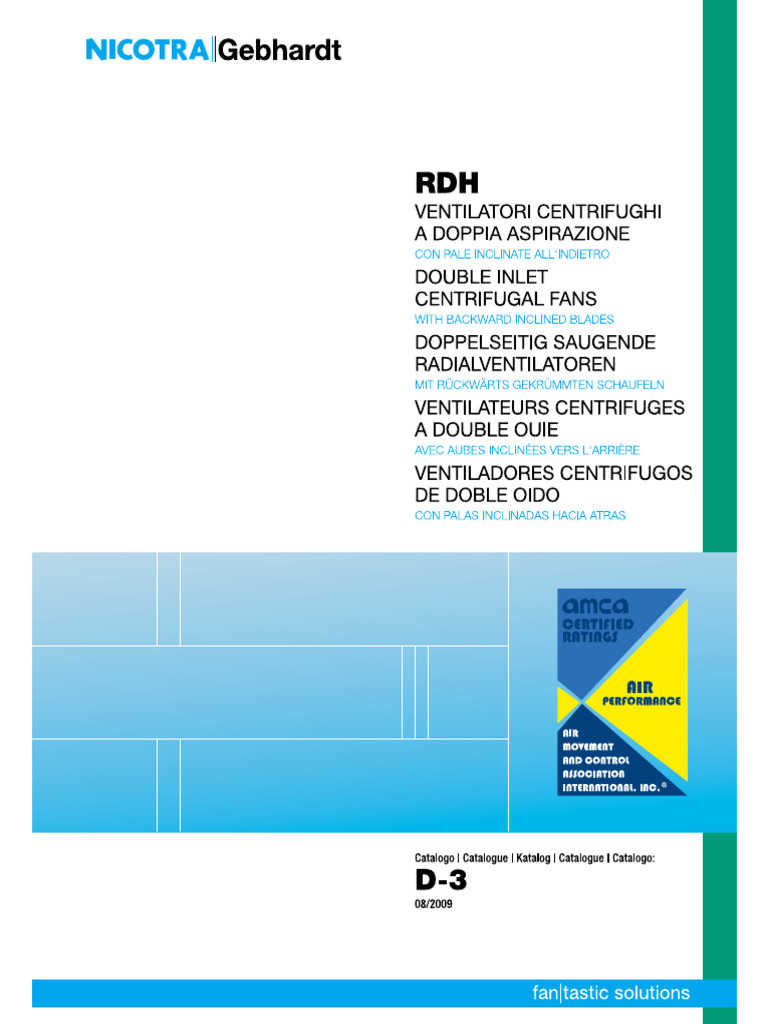 NICOTRA|Gebhardt

RDH

VENTILATORI CENTRIFUGHI A DOPPIA ASPIRAZIONE
CON PALE INCLINATE ALL'INDIETRO

DOUBLE INLET CENTRIFUGAL FANS
WITH BACKWARD INCLINED BLADES

DOPPELSEITIG SAUGENDE RADIALVENTILATOREN
MIT RÜCKWÄRTS GEKRÜMMTEN SCHAUFELN

VENTILATEURS CENTRIFUGES A DOUBLE OUIE
AVEC AUBES INCLINÉES VERS L'ARRIÈRE

VENTILADORES CENTRIFUGOS DE DOBLE OIDO
CON PALAS INCLINADAS HACIA ATRAS

amca CERTIFIED RATINGS

AIR PERFORMANCE

AIR MOVEMENT AND CONTROL ASSOCIATION INTERNATIONAL, INC.®

Catalogo | Catalogue | Katalog | Catalogue | Catalogo:
D-3
08/2009

fan|tastic solutions